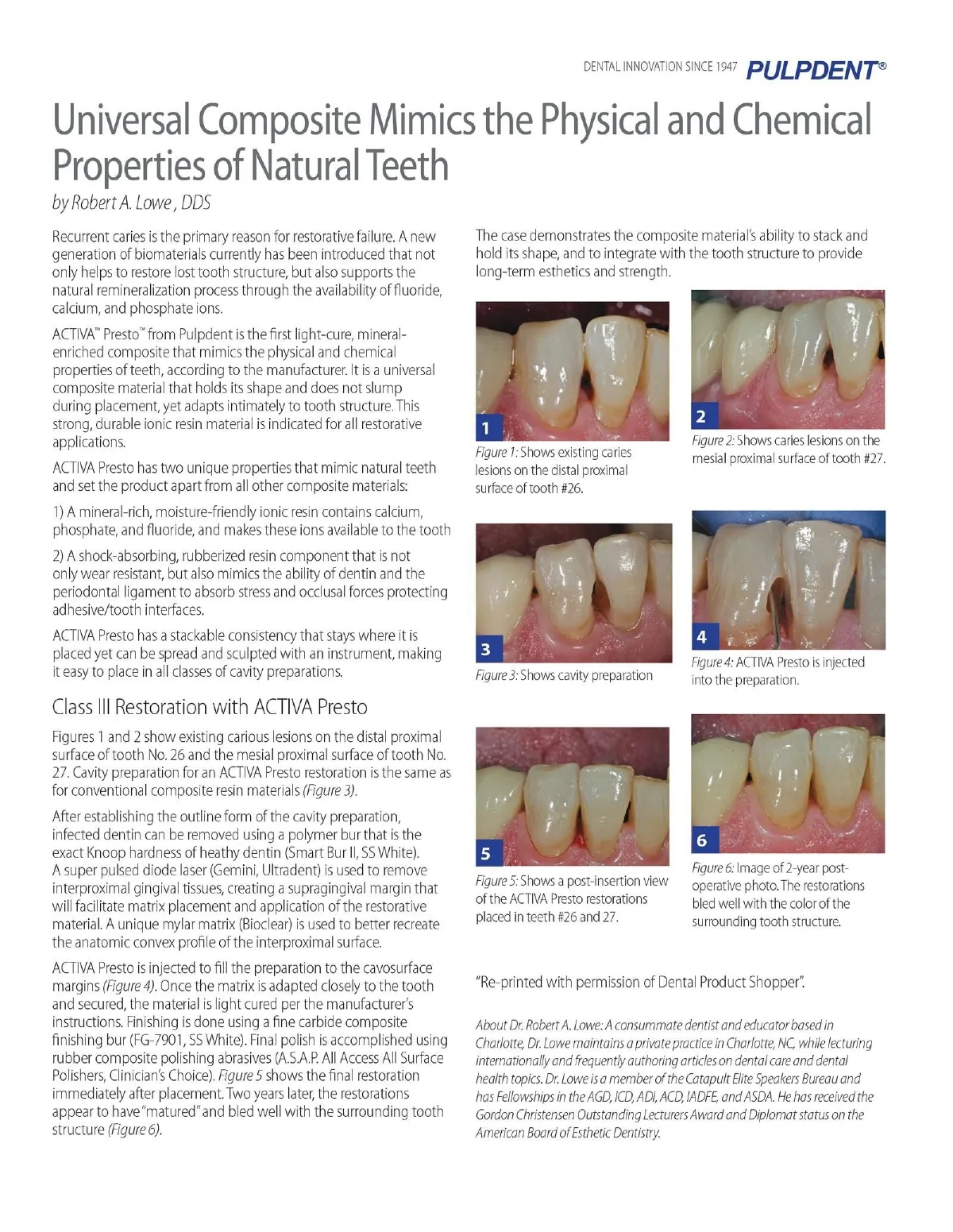 DENTAL INNOVATION SINCE 1947 PULPDENT®

Universal Composite Mimics the Physical and Chemical Properties of Natural Teeth

by Robert A. Lowe , DDS

Recurrent caries is the primary reason for restorative failure. A new generation of biomaterials currently has been introduced that not only helps to restore lost tooth structure, but also supports the natural remineralization process through the availability of fluoride, calcium, and phosphate ions.

ACTIVA™ Presto™ from Pulpdent is the first light-cure, mineral-enriched composite that mimics the physical and chemical properties of teeth, according to the manufacturer. It is a universal composite material that holds its shape and does not slump during placement, yet adapts intimately to tooth structure. This strong, durable ionic resin material is indicated for all restorative applications.

ACTIVA Presto has two unique properties that mimic natural teeth and set the product apart from all other composite materials:

1) A mineral-rich, moisture-friendly ionic resin contains calcium, phosphate, and fluoride, and makes these ions available to the tooth

2) A shock-absorbing, rubberized resin component that is not only wear resistant, but also mimics the ability of dentin and the periodontal ligament to absorb stress and occlusal forces protecting adhesive/tooth interfaces.

ACTIVA Presto has a stackable consistency that stays where it is placed yet can be spread and sculpted with an instrument, making it easy to place in all classes of cavity preparations.

Class III Restoration with ACTIVA Presto

Figures 1 and 2 show existing carious lesions on the distal proximal surface of tooth No. 26 and the mesial proximal surface of tooth No. 27. Cavity preparation for an ACTIVA Presto restoration is the same as for conventional composite resin materials (Figure 3).

After establishing the outline form of the cavity preparation, infected dentin can be removed using a polymer bur that is the exact Knoop hardness of heathy dentin (Smart Bur II, SS White). A super pulsed diode laser (Gemini, Ultradent) is used to remove interproximal gingival tissues, creating a supragingival margin that will facilitate matrix placement and application of the restorative material. A unique mylar matrix (Bioclear) is used to better recreate the anatomic convex profile of the interproximal surface.

ACTIVA Presto is injected to fill the preparation to the cavosurface margins (Figure 4). Once the matrix is adapted closely to the tooth and secured, the material is light cured per the manufacturer's instructions. Finishing is done using a fine carbide composite finishing bur (FG-7901, SS White). Final polish is accomplished using rubber composite polishing abrasives (A.S.A.P. All Access All Surface Polishers, Clinician's Choice). Figure 5 shows the final restoration immediately after placement. Two years later, the restorations appear to have "matured" and bled well with the surrounding tooth structure (Figure 6).

The case demonstrates the composite material's ability to stack and hold its shape, and to integrate with the tooth structure to provide long-term esthetics and strength.

1
Figure 1: Shows existing caries lesions on the distal proximal surface of tooth #26.

2
Figure 2: Shows caries lesions on the mesial proximal surface of tooth #27.

3
Figure 3: Shows cavity preparation

4
Figure 4: ACTIVA Presto is injected into the preparation.

5
Figure 5: Shows a post-insertion view of the ACTIVA Presto restorations placed in teeth #26 and 27.

6
Figure 6: Image of 2-year post-operative photo. The restorations bled well with the color of the surrounding tooth structure.

"Re-printed with permission of Dental Product Shopper".

About Dr. Robert A. Lowe: A consummate dentist and educator based in Charlotte, Dr. Lowe maintains a private practice in Charlotte, NC, while lecturing internationally and frequently authoring articles on dental care and dental health topics. Dr. Lowe is a member of the Catapult Elite Speakers Bureau and has Fellowships in the AGD, ICD, ADI, ACD, IADFE, and ASDA. He has received the Gordon Christensen Outstanding Lecturers Award and Diplomat status on the American Board of Esthetic Dentistry.